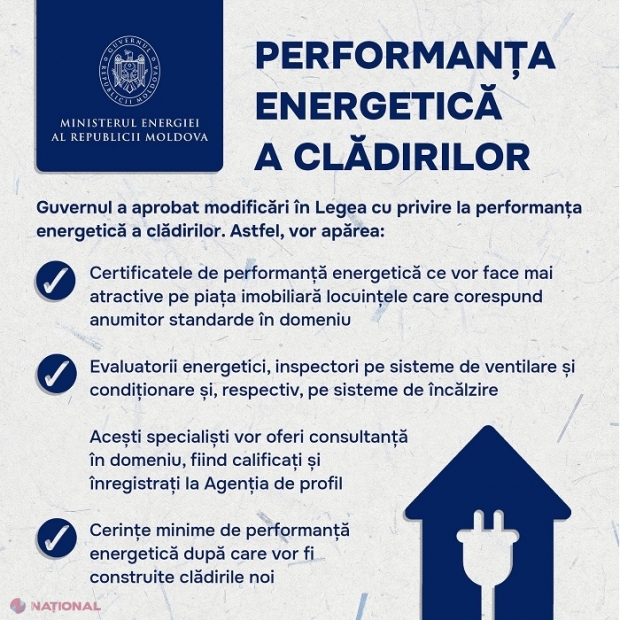 GUVERNUL REPUBLICII MOLDOVA

MINISTERUL ENERGIEI AL REPUBLICII MOLDOVA

PERFORMANȚA ENERGETICĂ A CLĂDIRILOR

Guvernul a aprobat modificări în Legea cu privire la performanța energetică a clădirilor. Astfel, vor apărea:

Certificatele de performanță energetică ce vor face mai atractive pe piața imobiliară locuințele care corespund anumitor standarde în domeniu

Evaluatorii energetici, inspectori pe sisteme de ventilare și condiționare și, respectiv, pe sisteme de încălzire

Acești specialiști vor oferi consultanță în domeniu, fiind calificați și înregistrați la Agenția de profil

Cerințe minime de performanță energetică după care vor fi construite clădirile noi

NAȚIONAL